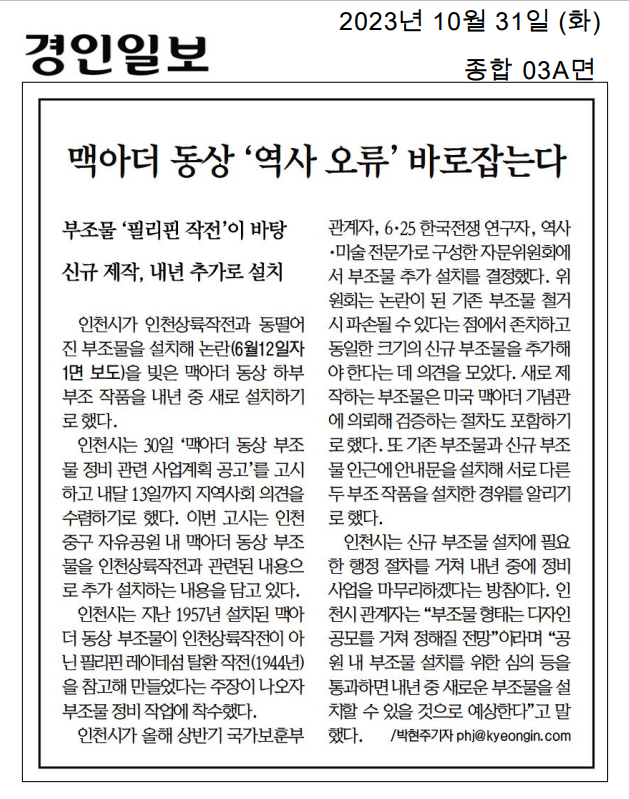 경인일보

2023년 10월 31일 (화)

종합 03A면

맥아더 동상 '역사 오류' 바로잡는다

부조물 '필리핀 작전'이 바탕

신규 제작, 내년 추가로 설치

인천시가 인천상륙작전과 동떨어진 부조물을 설치해 논란(6월12일자 1면 보도)을 빚은 맥아더 동상 하부 부조 작품을 내년 중 새로 설치하기로 했다.

인천시는 30일 '맥아더 동상 부조물 정비 관련 사업계획 공고'를 고시하고 내달 13일까지 지역사회 의견을 수렴하기로 했다. 이번 고시는 인천 중구 자유공원 내 맥아더 동상 부조물을 인천상륙작전과 관련된 내용으로 추가 설치하는 내용을 담고 있다.

인천시는 지난 1957년 설치된 맥아더 동상 부조물이 인천상륙작전이 아닌 필리핀 레이테섬 탈환 작전(1944년)을 참고해 만들었다는 주장이 나오자 부조물 정비 작업에 착수했다.

인천시가 올해 상반기 국가보훈부 관계자, 6·25 한국전쟁 연구자, 역사·미술 전문가로 구성한 자문위원회에서 부조물 추가 설치를 결정했다. 위원회는 논란이 된 기존 부조물 철거 시 파손될 수 있다는 점에서 존치하고 동일한 크기의 신규 부조물을 추가해야 한다는 데 의견을 모았다. 새로 제작하는 부조물은 미국 맥아더 기념관에 의뢰해 검증하는 절차도 포함하기로 했다. 또 기존 부조물과 신규 부조물 인근에 안내문을 설치해 서로 다른 두 부조 작품을 설치한 경위를 알리기로 했다.

인천시는 신규 부조물 설치에 필요한 행정 절차를 거쳐 내년 중에 정비 사업을 마무리하겠다는 방침이다. 인천시 관계자는 "부조물 형태는 디자인 공모를 거쳐 정해질 전망"이라며 "공원 내 부조물 설치를 위한 심의 등을 통과하면 내년 중 새로운 부조물을 설치할 수 있을 것으로 예상한다"고 말했다. /박현주기자 phj@kyeongin.com